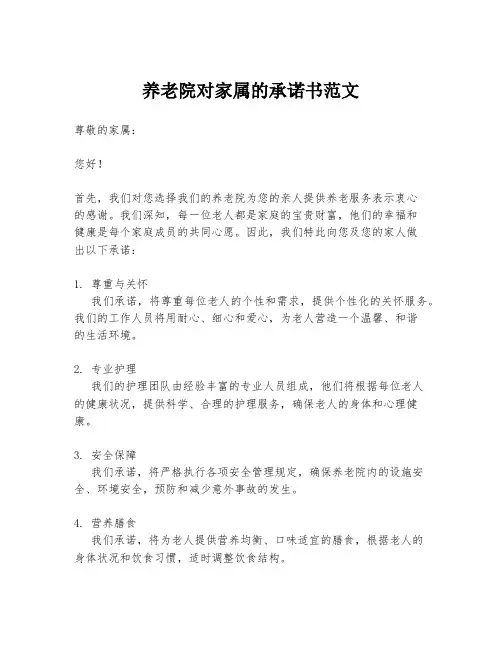 养老院对家属的承诺书范文

尊敬的家属：

您好！

首先，我们对您选择我们的养老院为您的亲人提供养老服务表示衷心的感谢。我们深知，每一位老人都是家庭的宝贵财富，他们的幸福和健康是每个家庭成员的共同心愿。因此，我们特此向您及您的家人做出以下承诺：

1. 尊重与关怀
我们承诺，将尊重每位老人的个性和需求，提供个性化的关怀服务。我们的工作人员将用耐心、细心和爱心，为老人营造一个温馨、和谐的生活环境。

2. 专业护理
我们的护理团队由经验丰富的专业人员组成，他们将根据每位老人的健康状况，提供科学、合理的护理服务，确保老人的身体和心理健康。

3. 安全保障
我们承诺，将严格执行各项安全管理规定，确保养老院内的设施安全、环境安全，预防和减少意外事故的发生。

4. 营养膳食
我们承诺，将为老人提供营养均衡、口味适宜的膳食，根据老人的身体状况和饮食习惯，适时调整饮食结构。